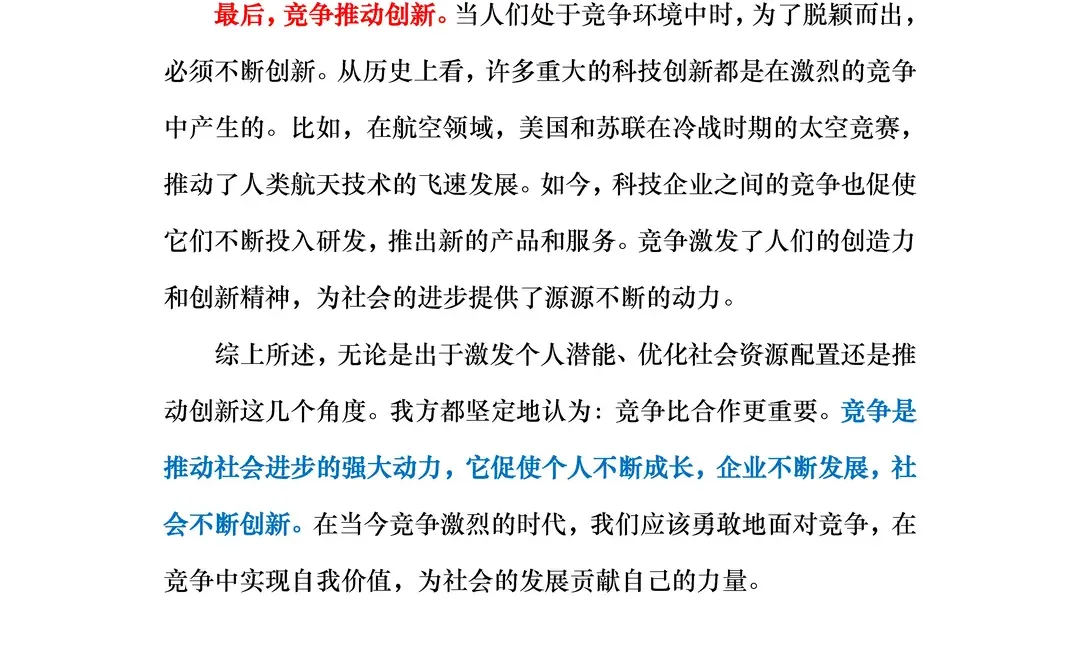 最后，竞争推动创新。当人们处于竞争环境中时，为了脱颖而出，必须不断创新。从历史上看，许多重大的科技创新都是在激烈的竞争中产生的。比如，在航空领域，美国和苏联在冷战时期的太空竞赛，推动了人类航天技术的飞速发展。如今，科技企业之间的竞争也促使它们不断投入研发，推出新的产品和服务。竞争激发了人们的创造力和创新精神，为社会的进步提供了源源不断的动力。

综上所述，无论是出于激发个人潜能、优化社会资源配置还是推动创新这几个角度。我方都坚定地认为：竞争比合作更重要。竞争是推动社会进步的强大动力，它促使个人不断成长，企业不断发展，社会不断创新。在当今竞争激烈的时代，我们应该勇敢地面对竞争，在竞争中实现自我价值，为社会的发展贡献自己的力量。